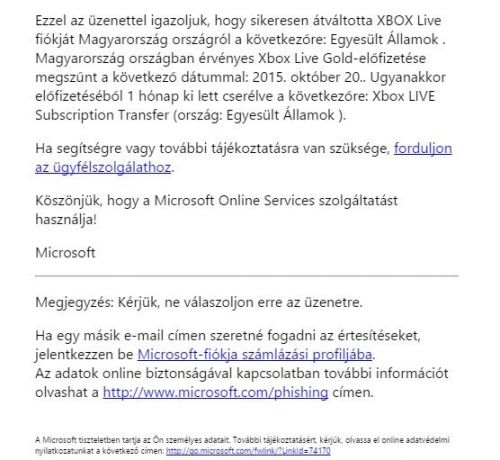 Ezzel az üzenettel igazoljuk, hogy sikeresen átváltotta XBOX Live fiókját Magyarország országról a következőre: Egyesült Államok . Magyarország országban érvényes Xbox Live Gold-előfizetése megszűnt a következő dátummal: 2015. október 20.. Ugyanakkor előfizetéséből 1 hónap ki lett cserélve a következőre: Xbox LIVE Subscription Transfer (ország: Egyesült Államok ).

Ha segítségre vagy további tájékoztatásra van szüksége, forduljon az ügyfélszolgálathoz.

Köszönjük, hogy a Microsoft Online Services szolgáltatást használja!

Microsoft

Megjegyzés: Kérjük, ne válaszoljon erre az üzenetre.

Ha egy másik e-mail címen szeretné fogadni az értesítéseket, jelentkezzen be Microsoft-fiókja számlázási profiljába.
Az adatok online biztonságával kapcsolatban további információt olvashat a http://www.microsoft.com/phishing címen.

A Microsoft tiszteletben tartja az Ön személyes adatait. További tájékoztatásért, kérjük, olvassa el online adatvédelmi nyilatkozatunkat a következő címen: http://go.microsoft.com/fwlink/?LinkId=74170